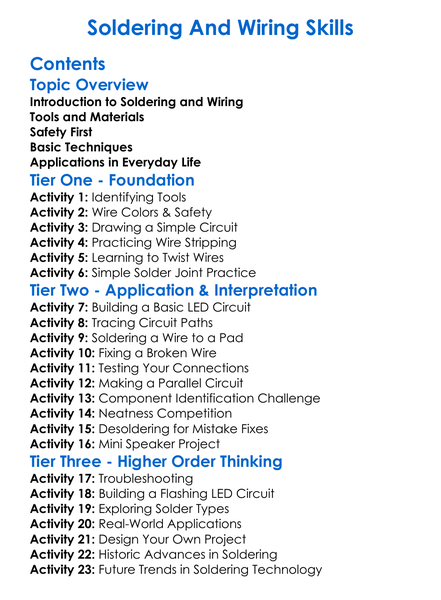 Soldering And Wiring Skills

Contents

Topic Overview

Introduction to Soldering and Wiring
Tools and Materials
Safety First
Basic Techniques
Applications in Everyday Life

Tier One - Foundation

Activity 1: Identifying Tools
Activity 2: Wire Colors & Safety
Activity 3: Drawing a Simple Circuit
Activity 4: Practicing Wire Stripping
Activity 5: Learning to Twist Wires
Activity 6: Simple Solder Joint Practice

Tier Two - Application & Interpretation

Activity 7: Building a Basic LED Circuit
Activity 8: Tracing Circuit Paths
Activity 9: Soldering a Wire to a Pad
Activity 10: Fixing a Broken Wire
Activity 11: Testing Your Connections
Activity 12: Making a Parallel Circuit
Activity 13: Component Identification Challenge
Activity 14: Neatness Competition
Activity 15: Desoldering for Mistake Fixes
Activity 16: Mini Speaker Project

Tier Three - Higher Order Thinking

Activity 17: Troubleshooting
Activity 18: Building a Flashing LED Circuit
Activity 19: Exploring Solder Types
Activity 20: Real-World Applications
Activity 21: Design Your Own Project
Activity 22: Historic Advances in Soldering
Activity 23: Future Trends in Soldering Technology